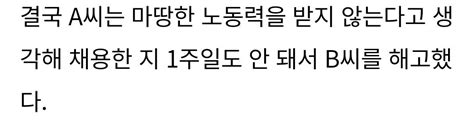 결국 A씨는 마땅한 노동력을 받지 않는다고 생각해 채용한 지 1주일도 안 돼서 B씨를 해고했다.